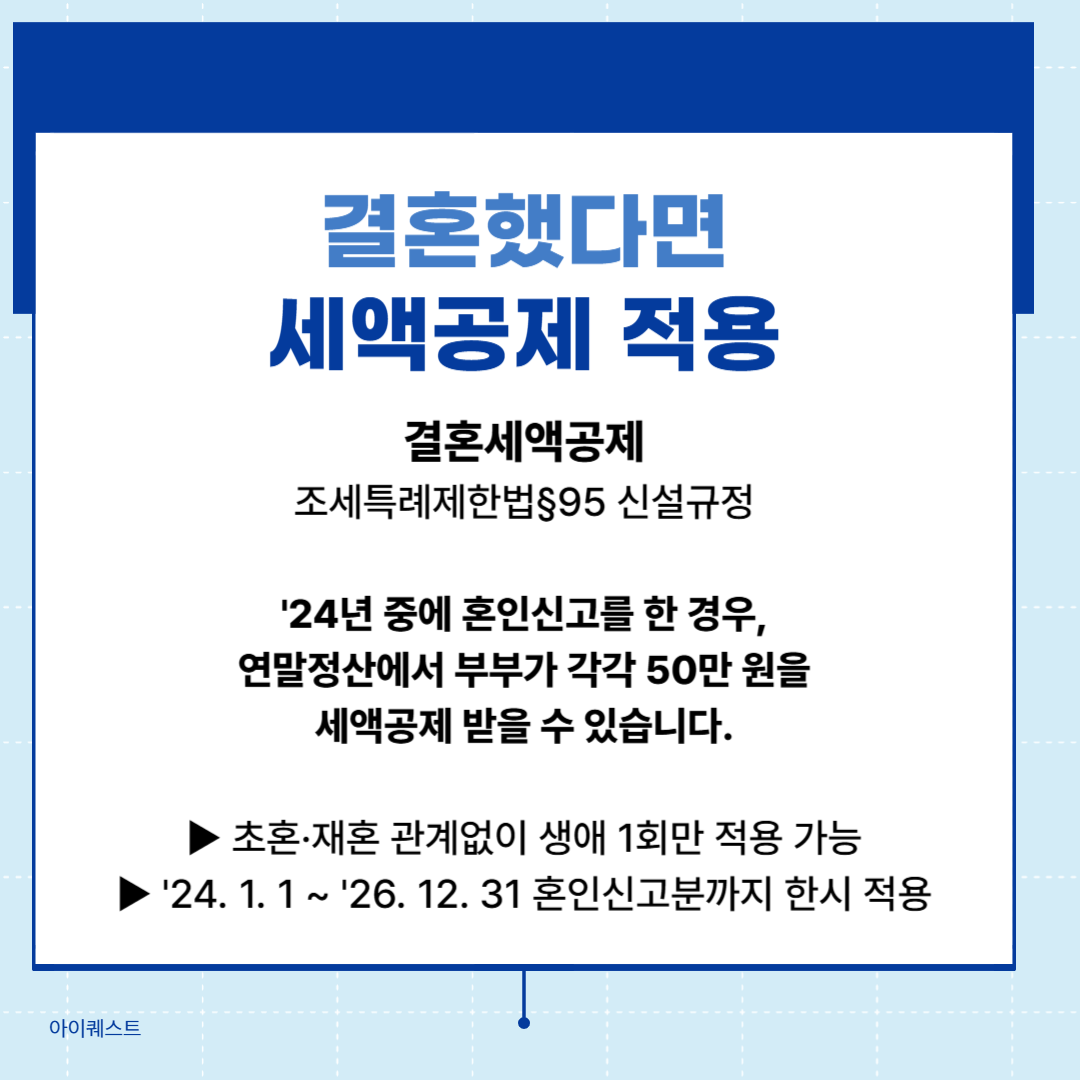 결혼했다면
세액공제 적용

결혼세액공제
조세특례제한법§95 신설규정

'24년 중에 혼인신고를 한 경우,
연말정산에서 부부가 각각 50만 원을
세액공제 받을 수 있습니다.

▶ 초혼·재혼 관계없이 생애 1회만 적용 가능
▶ '24. 1. 1 ~ '26. 12. 31 혼인신고분까지 한시 적용

아이퀘스트